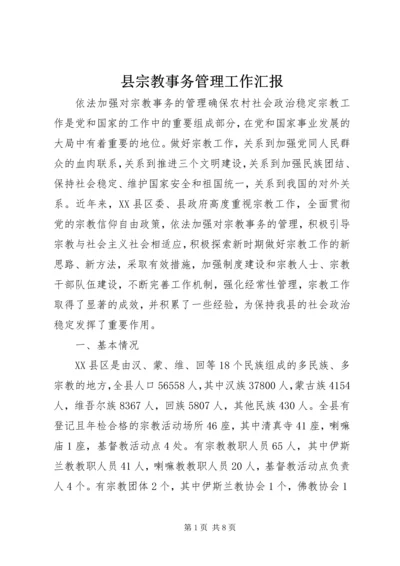 县宗教事务管理工作汇报

依法加强对宗教事务的管理确保农村社会政治稳定宗教工作是党和国家的工作中的重要组成部分，在党和国家事业发展的大局中有着重要的地位。做好宗教工作，关系到加强党同人民群众的血肉联系，关系到推进三个文明建设，关系到加强民族团结、保持社会稳定、维护国家安全和祖国统一，关系到我国的对外关系。近年来，XX县区委、县政府高度重视宗教工作，全面贯彻党的宗教信仰自由政策，依法加强对宗教事务的管理，积极引导宗教与社会主义社会相适应，积极探索新时期做好宗教工作的新思路、新方法，采取有效措施，加强制度建设和宗教人士、宗教干部队伍建设，不断完善工作机制，强化经常性管理，宗教工作取得了显著的成效，并积累了一些经验，为保持我县的社会政治稳定发挥了重要作用。

一、基本情况

XX县区是由汉、蒙、维、回等18个民族组成的多民族、多宗教的地方，全县人口56558人，其中汉族37800人，蒙古族4154人，维吾尔族8367人，回族5807人，其他民族430人。全县有登记且年检合格的宗教活动场所46座，其中清真寺41座，喇嘛庙1座，基督教活动点4处。有宗教教职人员65人，其中伊斯兰教教职人员41人，喇嘛教教职人员20人，基督教活动点负责人4个。有宗教团体2个，其中伊斯兰教协会1个，佛教协会1

第1页 共8页